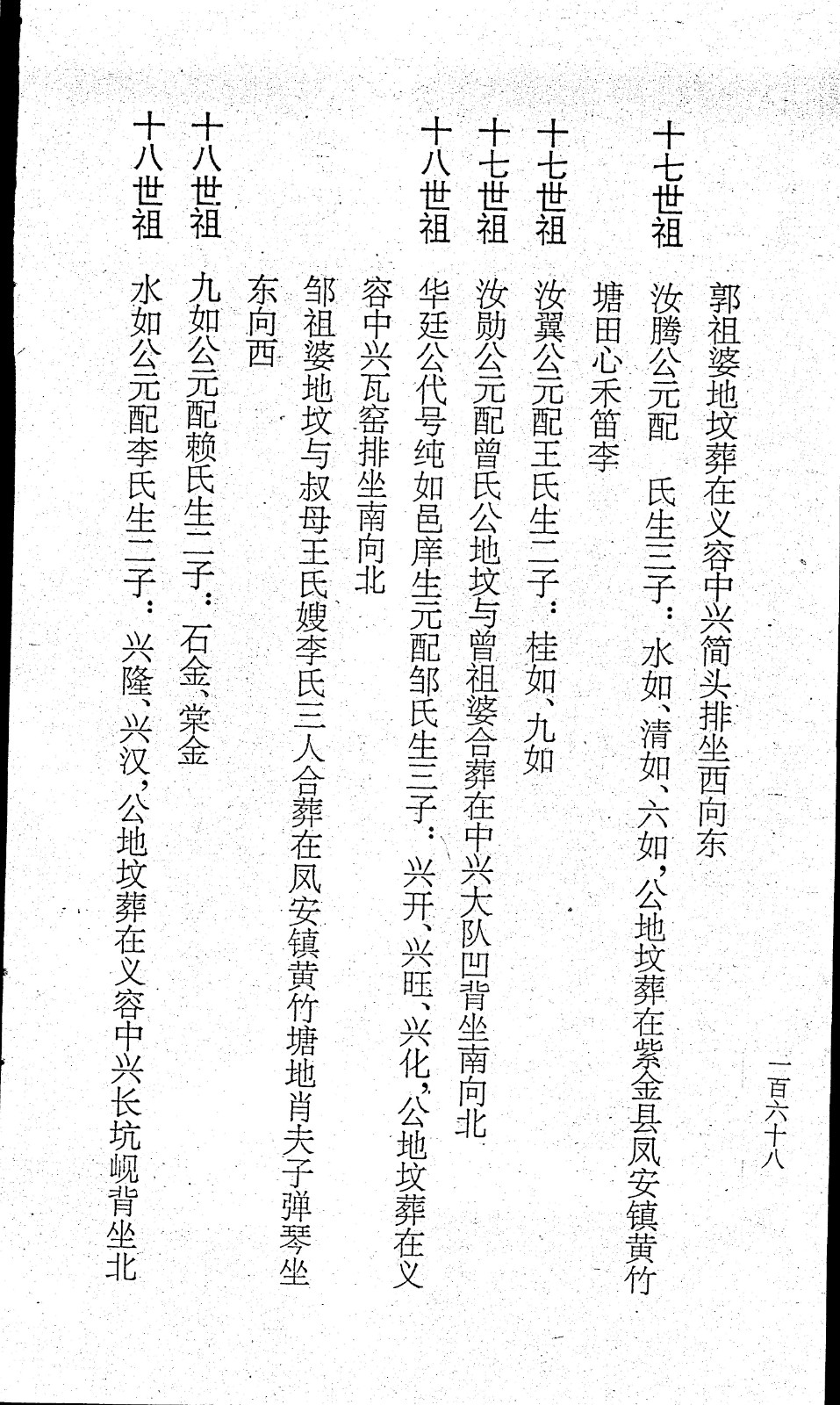 一百六十八

郭祖婆地坟葬在义容中兴简头排坐西向东

十七世祖 汝腾公元配　氏生三子：水如、清如、六如，公地坟葬在紫金县凤安镇黄竹塘田心禾笛李

十七世祖 汝翼公元配王氏生二子：桂如、九如

十七世祖 汝勋公元配曾氏公地坟与曾祖婆合葬在中兴大队凹背坐南向北

十八世祖 华廷公代号纯如邑庠生元配邹氏生三子：兴开、兴旺、兴化，公地坟葬在义容中兴瓦窑排坐南向北

邹祖婆地坟与叔母王氏嫂李氏三人合葬在凤安镇黄竹塘地肖夫子弹琴坐东向西

十八世祖 九如公元配赖氏生二子：石金、棠金

十八世祖 水如公元配李氏生二子：兴隆、兴汉，公地坟葬在义容中兴长坑岘背坐北